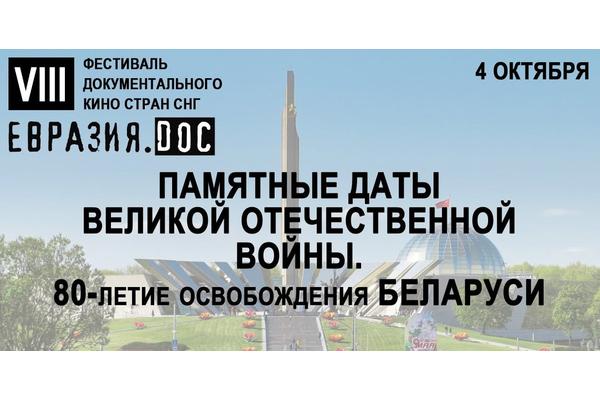 VIII ФЕСТИВАЛЬ ДОКУМЕНТАЛЬНОГО КИНО СТРАН СНГ

ЕВРАЗИЯ.DOC

4 ОКТЯБРЯ

ПАМЯТНЫЕ ДАТЫ ВЕЛИКОЙ ОТЕЧЕСТВЕННОЙ ВОЙНЫ.

80-ЛЕТИЕ ОСВОБОЖДЕНИЯ БЕЛАРУСИ